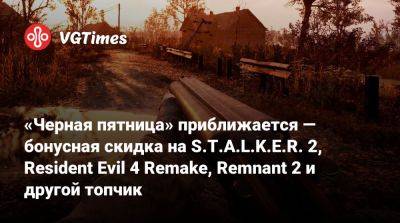 VGTimes

«Черная пятница» приближается — бонусная скидка на S.T.A.L.K.E.R. 2, Resident Evil 4 Remake, Remnant 2 и другой топчик